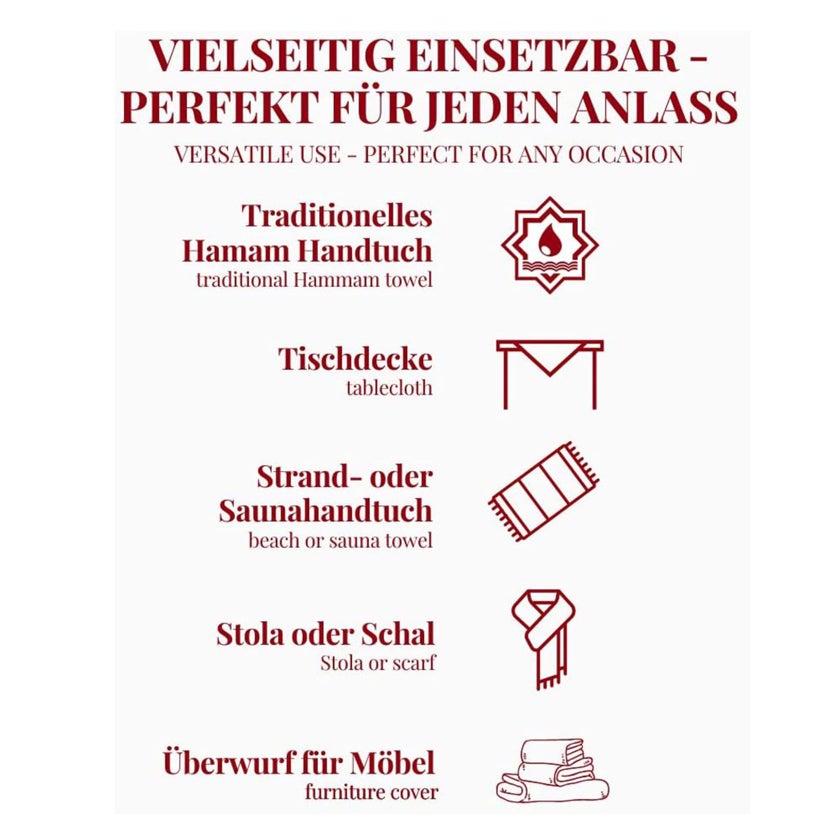 VIELSEITIG EINSETZBAR - PERFEKT FÜR JEDEN ANLASS

VERSATILE USE - PERFECT FOR ANY OCCASION

Traditionelles Hamam Handtuch
traditional Hammam towel

Tischdecke
tablecloth

Strand- oder Saunahandtuch
beach or sauna towel

Stola oder Schal
Stola or scarf

Überwurf für Möbel
furniture cover